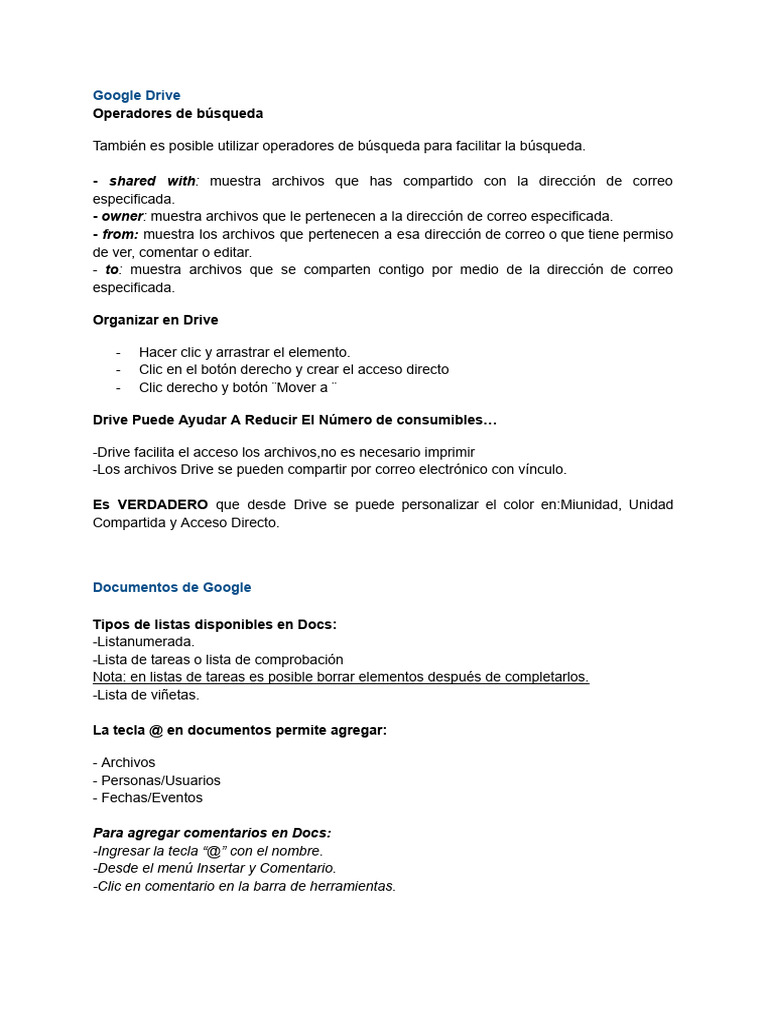 Google Drive
Operadores de búsqueda

También es posible utilizar operadores de búsqueda para facilitar la búsqueda.

- shared with: muestra archivos que has compartido con la dirección de correo especificada.
- owner: muestra archivos que le pertenecen a la dirección de correo especificada.
- from: muestra los archivos que pertenecen a esa dirección de correo o que tiene permiso de ver, comentar o editar.
- to: muestra archivos que se comparten contigo por medio de la dirección de correo especificada.

Organizar en Drive

- Hacer clic y arrastrar el elemento.
- Clic en el botón derecho y crear el acceso directo
- Clic derecho y botón ¨Mover a ¨

Drive Puede Ayudar A Reducir El Número de consumibles…

-Drive facilita el acceso los archivos,no es necesario imprimir
-Los archivos Drive se pueden compartir por correo electrónico con vínculo.

Es VERDADERO que desde Drive se puede personalizar el color en:Miunidad, Unidad Compartida y Acceso Directo.

Documentos de Google

Tipos de listas disponibles en Docs:
-Listanumerada.
-Lista de tareas o lista de comprobación
Nota: en listas de tareas es posible borrar elementos después de completarlos.
-Lista de viñetas.

La tecla @ en documentos permite agregar:

- Archivos
- Personas/Usuarios
- Fechas/Eventos

Para agregar comentarios en Docs:
-Ingresar la tecla “@” con el nombre.
-Desde el menú Insertar y Comentario.
-Clic en comentario en la barra de herramientas.